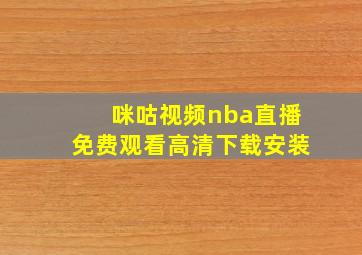 咪咕视频nba直播
免费观看高清下载安装